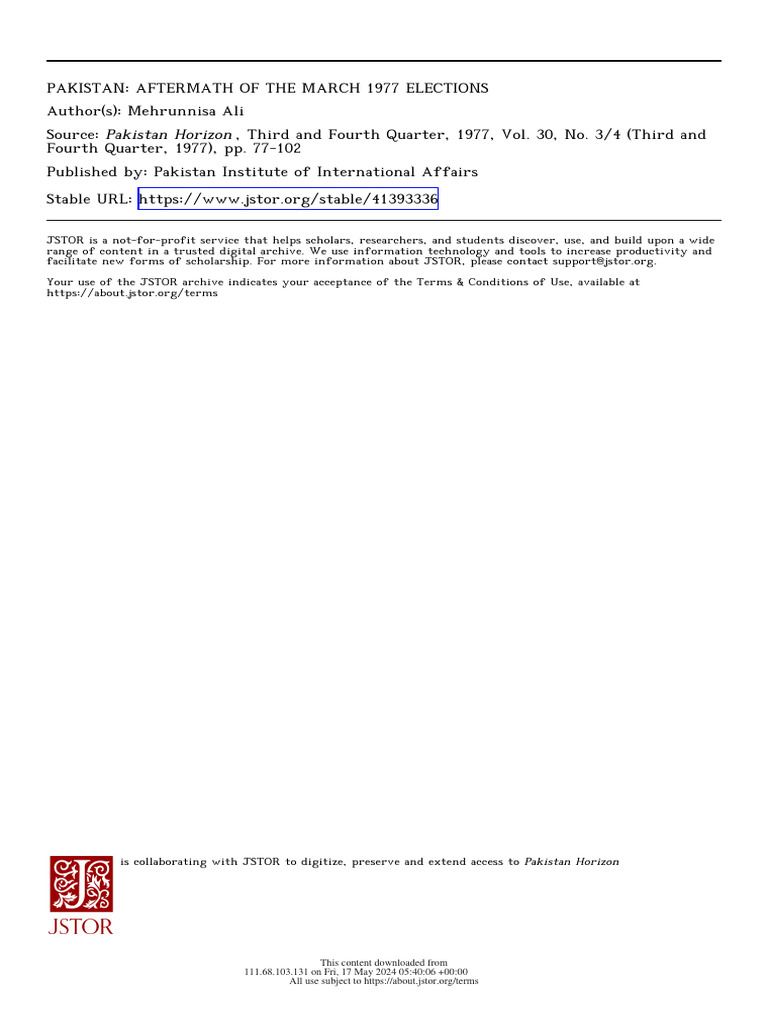 PAKISTAN: AFTERMATH OF THE MARCH 1977 ELECTIONS

Author(s): Mehrunnisa Ali

Source: Pakistan Horizon , Third and Fourth Quarter, 1977, Vol. 30, No. 3/4 (Third and Fourth Quarter, 1977), pp. 77-102

Published by: Pakistan Institute of International Affairs

Stable URL: https://www.jstor.org/stable/41393336

JSTOR is a not-for-profit service that helps scholars, researchers, and students discover, use, and build upon a wide range of content in a trusted digital archive. We use information technology and tools to increase productivity and facilitate new forms of scholarship. For more information about JSTOR, please contact support@jstor.org.

Your use of the JSTOR archive indicates your acceptance of the Terms & Conditions of Use, available at https://about.jstor.org/terms

is collaborating with JSTOR to digitize, preserve and extend access to Pakistan Horizon

JSTOR

This content downloaded from
111.68.103.131 on Fri, 17 May 2024 05:40:06 +00:00
All use subject to https://about.jstor.org/terms